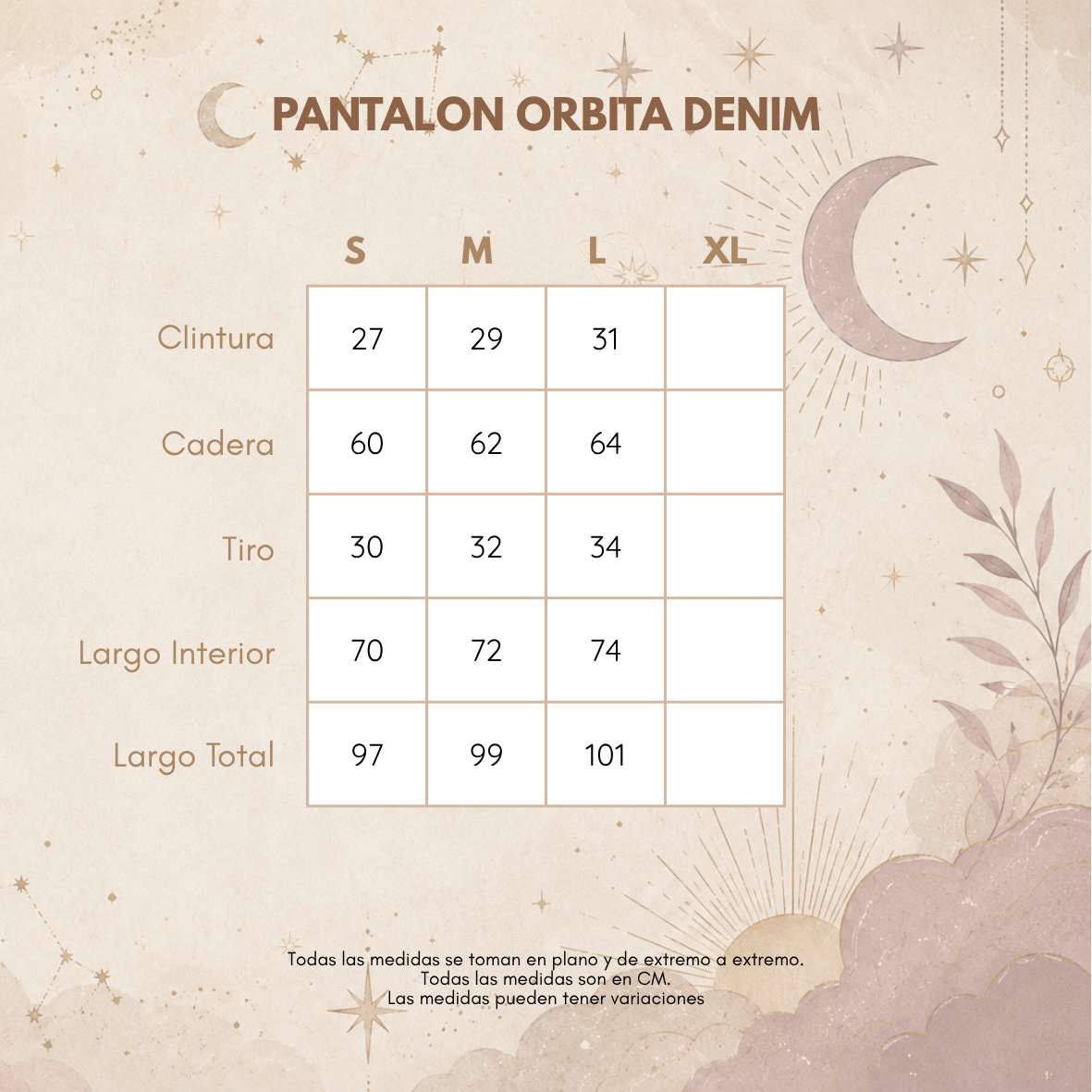 PANTALON ORBITA DENIM

| | S | M | L | XL |
|---|---|---|---|---|
| Clintura | 27 | 29 | 31 | |
| Cadera | 60 | 62 | 64 | |
| Tiro | 30 | 32 | 34 | |
| Largo Interior | 70 | 72 | 74 | |
| Largo Total | 97 | 99 | 101 | |

Todas las medidas se toman en plano y de extremo a extremo.
Todas las medidas son en CM.
Las medidas pueden tener variaciones